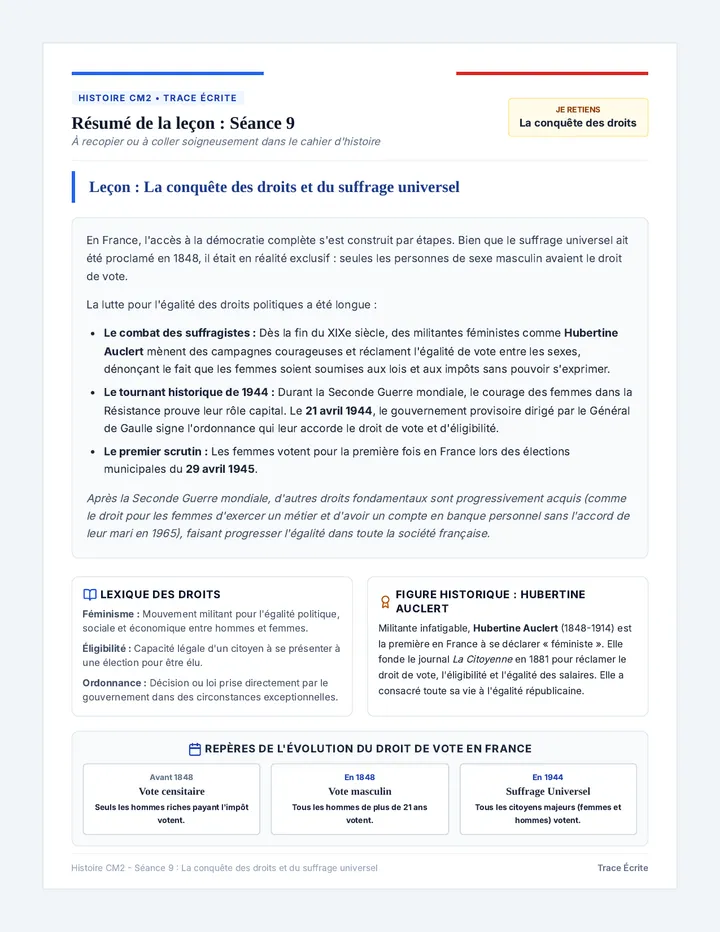 HISTOIRE CM2 • TRACE ÉCRITE

Résumé de la leçon : Séance 9

À recopier ou à coller soigneusement dans le cahier d'histoire

JE RETIENS
La conquête des droits

Leçon : La conquête des droits et du suffrage universel

En France, l'accès à la démocratie complète s'est construit par étapes. Bien que le suffrage universel ait été proclamé en 1848, il était en réalité exclusif : seules les personnes de sexe masculin avaient le droit de vote.

La lutte pour l'égalité des droits politiques a été longue :

• Le combat des suffragistes : Dès la fin du XIXe siècle, des militantes féministes comme Hubertine Auclert mènent des campagnes courageuses et réclament l'égalité de vote entre les sexes, dénonçant le fait que les femmes soient soumises aux lois et aux impôts sans pouvoir s'exprimer.
• Le tournant historique de 1944 : Durant la Seconde Guerre mondiale, le courage des femmes dans la Résistance prouve leur rôle capital. Le 21 avril 1944, le gouvernement provisoire dirigé par le Général de Gaulle signe l'ordonnance qui leur accorde le droit de vote et d'éligibilité.
• Le premier scrutin : Les femmes votent pour la première fois en France lors des élections municipales du 29 avril 1945.

Après la Seconde Guerre mondiale, d'autres droits fondamentaux sont progressivement acquis (comme le droit pour les femmes d'exercer un métier et d'avoir un compte en banque personnel sans l'accord de leur mari en 1965), faisant progresser l'égalité dans toute la société française.

LEXIQUE DES DROITS

Féminisme : Mouvement militant pour l'égalité politique, sociale et économique entre hommes et femmes.

Éligibilité : Capacité légale d'un citoyen à se présenter à une élection pour être élu.

Ordonnance : Décision ou loi prise directement par le gouvernement dans des circonstances exceptionnelles.

FIGURE HISTORIQUE : HUBERTINE AUCLERT

Militante infatigable, Hubertine Auclert (1848-1914) est la première en France à se déclarer « féministe ». Elle fonde le journal La Citoyenne en 1881 pour réclamer le droit de vote, l'éligibilité et l'égalité des salaires. Elle a consacré toute sa vie à l'égalité républicaine.

REPÈRES DE L'ÉVOLUTION DU DROIT DE VOTE EN FRANCE

Avant 1848
Vote censitaire
Seuls les hommes riches payant l'impôt votent.

En 1848
Vote masculin
Tous les hommes de plus de 21 ans votent.

En 1944
Suffrage Universel
Tous les citoyens majeurs (femmes et hommes) votent.

Histoire CM2 - Séance 9 : La conquête des droits et du suffrage universel

Trace Écrite